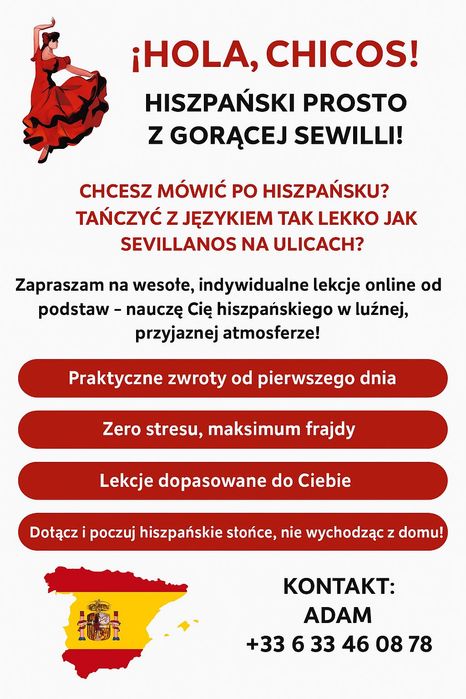 ¡HOLA, CHICOS!

HISZPAŃSKI PROSTO
Z GORĄCEJ SEWILLI!

CHCESZ MÓWIĆ PO HISZPAŃSKU?
TAŃCZYĆ Z JĘZYKIEM TAK LEKKO JAK
SEVILLANOS NA ULICACH?

Zapraszam na wesołe, indywidualne lekcje online od podstaw - nauczę Cię hiszpańskiego w luźnej, przyjaznej atmosferze!

Praktyczne zwroty od pierwszego dnia

Zero stresu, maksimum frajdy

Lekcje dopasowane do Ciebie

Dołącz i poczuj hiszpańskie słońce, nie wychodząc z domu!

KONTAKT:
ADAM
+33 6 33 46 08 78